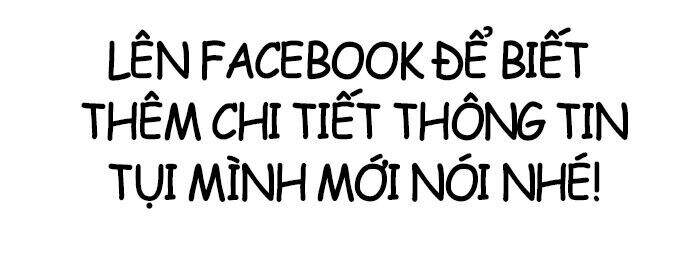 LÊN FACEBOOK ĐỂ BIẾT THÊM CHI TIẾT THÔNG TIN TỤI MÌNH MỚI NÓI NHÉ!